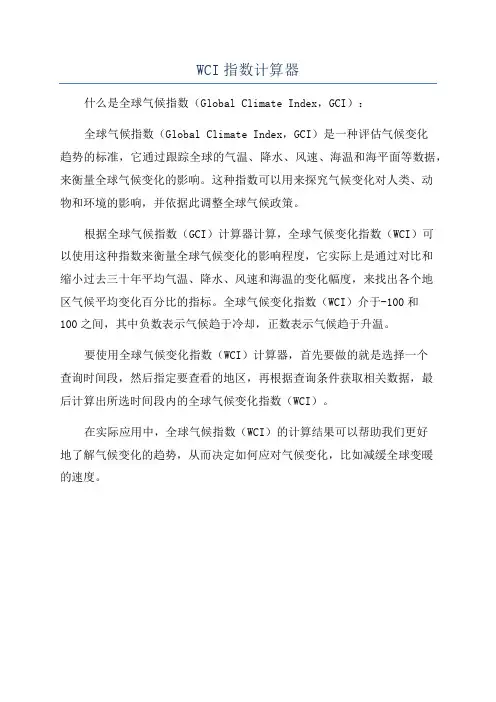 WCI 指数计算器

什么是全球气候指数（Global Climate Index，GCI）：

全球气候指数（Global Climate Index，GCI）是一种评估气候变化趋势的标准，它通过跟踪全球的气温、降水、风速、海温和海平面等数据，来衡量全球气候变化的影响。这种指数可以用来探究气候变化对人类、动物和环境的影响，并依据此调整全球气候政策。

根据全球气候指数（GCI）计算器计算，全球气候变化指数（WCI）可以使用这种指数来衡量全球气候变化的影响程度，它实际上是通过对比和缩小过去三十年平均气温、降水、风速和海温的变化幅度，来找出各个地区气候平均变化百分比的指标。全球气候变化指数（WCI）介于-100 和 100 之间，其中负数表示气候趋于冷却，正数表示气候趋于升温。

要使用全球气候变化指数（WCI）计算器，首先要做的就是选择一个查询时间段，然后指定要查看的地区，再根据查询条件获取相关数据，最后计算出所选时间段内的全球气候变化指数（WCI）。

在实际应用中，全球气候指数（WCI）的计算结果可以帮助我们更好地了解气候变化的趋势，从而决定如何应对气候变化，比如减缓全球变暖的速度。